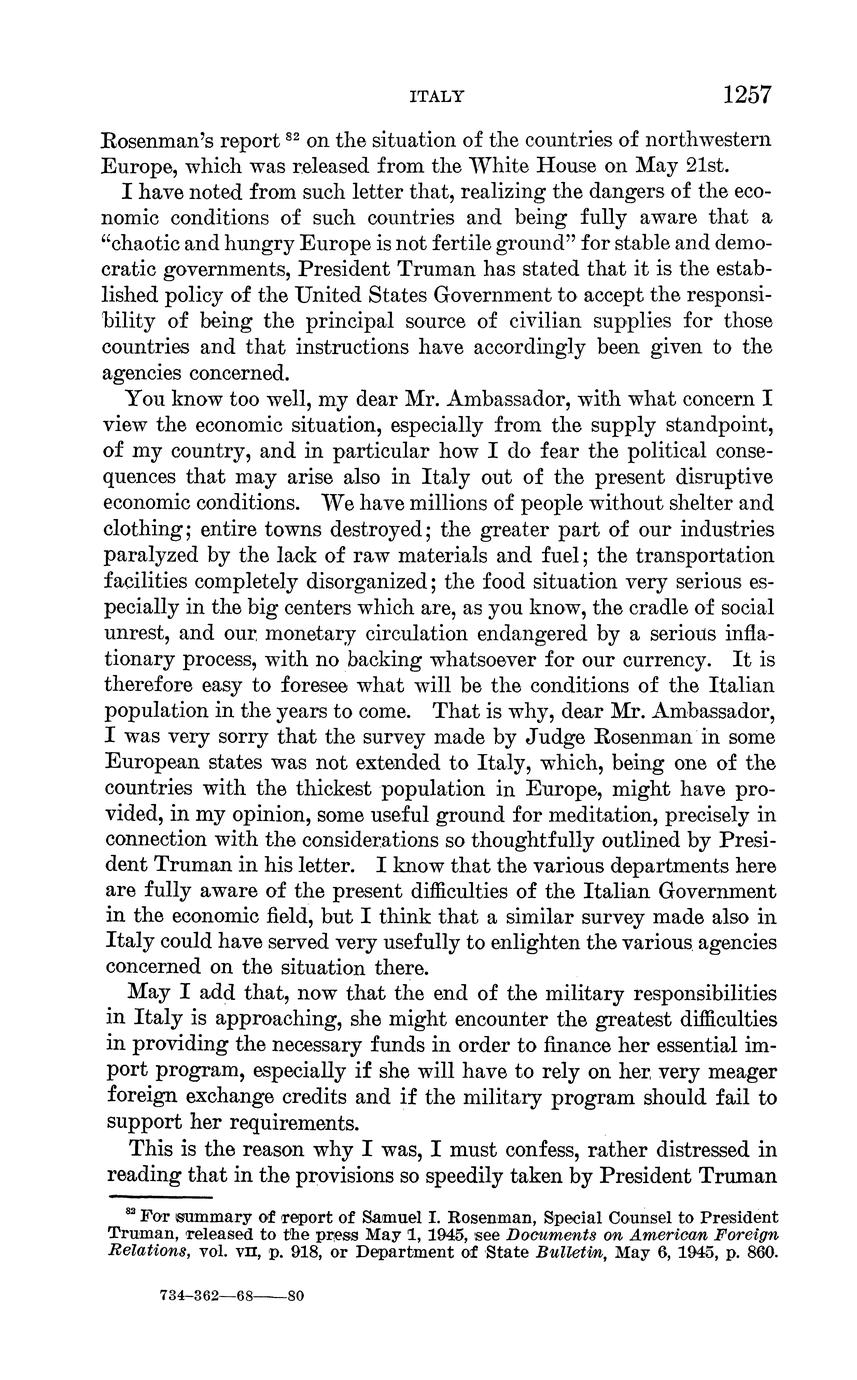 ITALY 1257

Rosenman's report $^{82}$ on the situation of the countries of northwestern Europe, which was released from the White House on May 21st.

I have noted from such letter that, realizing the dangers of the economic conditions of such countries and being fully aware that a "chaotic and hungry Europe is not fertile ground" for stable and democratic governments, President Truman has stated that it is the established policy of the United States Government to accept the responsibility of being the principal source of civilian supplies for those countries and that instructions have accordingly been given to the agencies concerned.

You know too well, my dear Mr. Ambassador, with what concern I view the economic situation, especially from the supply standpoint, of my country, and in particular how I do fear the political consequences that may arise also in Italy out of the present disruptive economic conditions. We have millions of people without shelter and clothing; entire towns destroyed; the greater part of our industries paralyzed by the lack of raw materials and fuel; the transportation facilities completely disorganized; the food situation very serious especially in the big centers which are, as you know, the cradle of social unrest, and our monetary circulation endangered by a serious inflationary process, with no backing whatsoever for our currency. It is therefore easy to foresee what will be the conditions of the Italian population in the years to come. That is why, dear Mr. Ambassador, I was very sorry that the survey made by Judge Rosenman in some European states was not extended to Italy, which, being one of the countries with the thickest population in Europe, might have provided, in my opinion, some useful ground for meditation, precisely in connection with the considerations so thoughtfully outlined by President Truman in his letter. I know that the various departments here are fully aware of the present difficulties of the Italian Government in the economic field, but I think that a similar survey made also in Italy could have served very usefully to enlighten the various agencies concerned on the situation there.

May I add that, now that the end of the military responsibilities in Italy is approaching, she might encounter the greatest difficulties in providing the necessary funds in order to finance her essential import program, especially if she will have to rely on her very meager foreign exchange credits and if the military program should fail to support her requirements.

This is the reason why I was, I must confess, rather distressed in reading that in the provisions so speedily taken by President Truman

$^{82}$ For summary of report of Samuel I. Rosenman, Special Counsel to President Truman, released to the press May 1, 1945, see Documents on American Foreign Relations, vol. VII, p. 918, or Department of State Bulletin, May 6, 1945, p. 860.

734-362—68——80